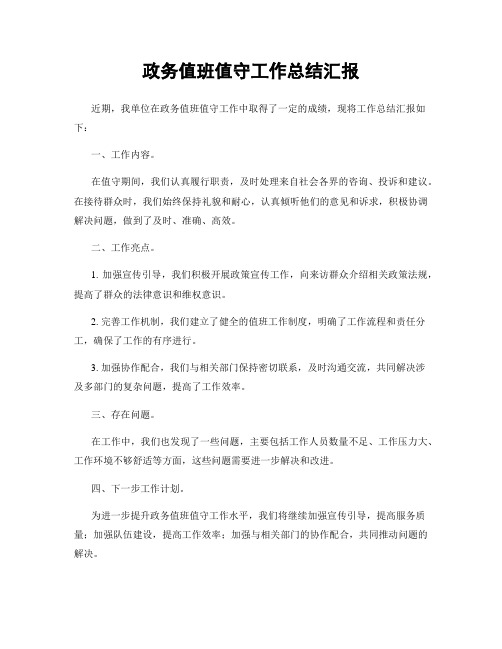 政务值班值守工作总结汇报

近期，我单位在政务值班值守工作中取得了一定的成绩，现将工作总结汇报如下：

一、工作内容。

在值守期间，我们认真履行职责，及时处理来自社会各界的咨询、投诉和建议。在接待群众时，我们始终保持礼貌和耐心，认真倾听他们的意见和诉求，积极协调解决问题，做到了及时、准确、高效。

二、工作亮点。

1. 加强宣传引导，我们积极开展政策宣传工作，向来访群众介绍相关政策法规，提高了群众的法律意识和维权意识。

2. 完善工作机制，我们建立了健全的值班工作制度，明确了工作流程和责任分工，确保了工作的有序进行。

3. 加强协作配合，我们与相关部门保持密切联系，及时沟通交流，共同解决涉及多部门的复杂问题，提高了工作效率。

三、存在问题。

在工作中，我们也发现了一些问题，主要包括工作人员数量不足、工作压力大、工作环境不够舒适等方面，这些问题需要进一步解决和改进。

四、下一步工作计划。

为进一步提升政务值班值守工作水平，我们将继续加强宣传引导，提高服务质量；加强队伍建设，提高工作效率；加强与相关部门的协作配合，共同推动问题的解决。